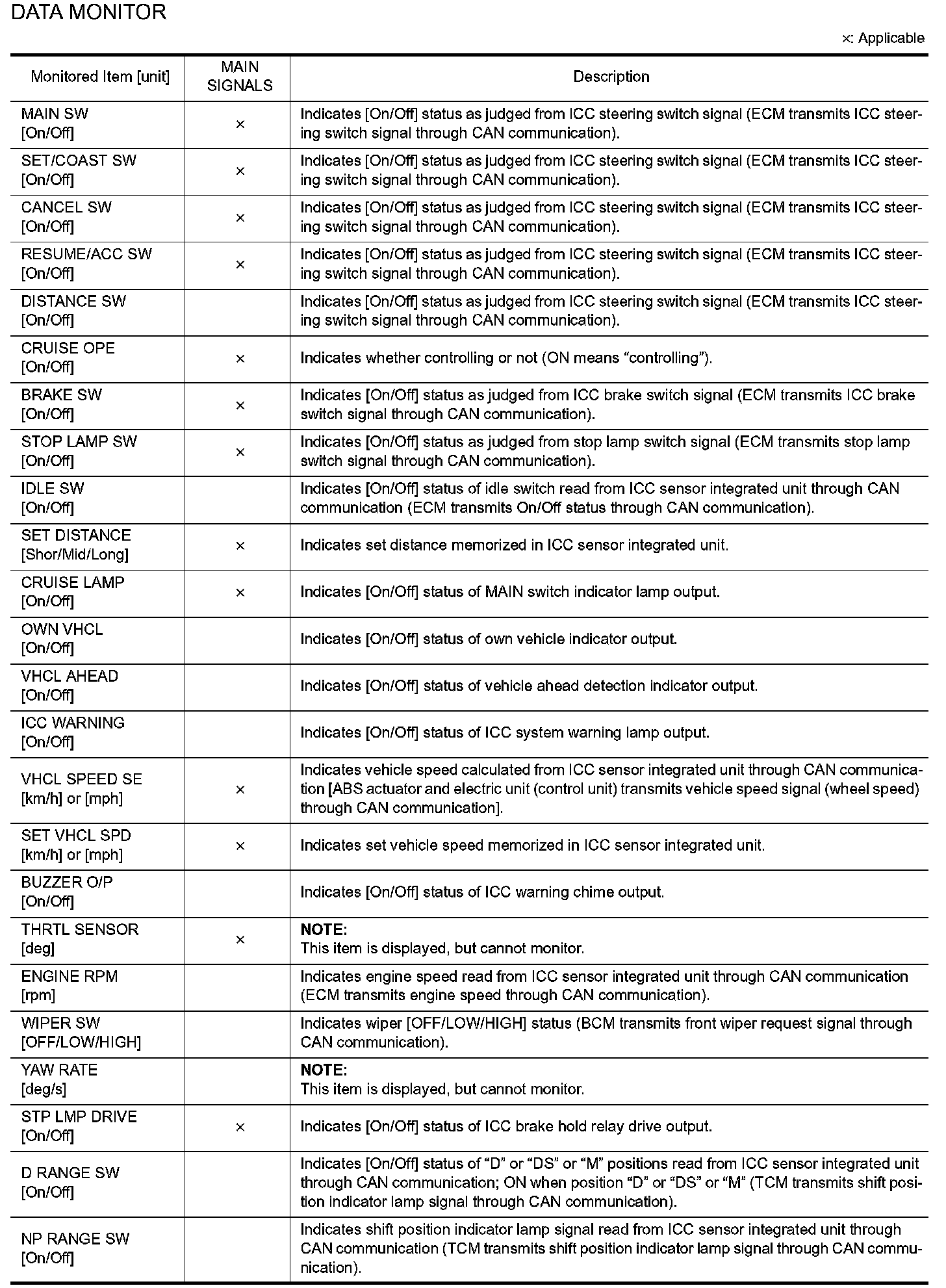 DATA MONITOR

×: Applicable

| Monitored Item [unit] | MAIN SIGNALS | Description |
|---|---|---|
| MAIN SW [On/Off] | × | Indicates [On/Off] status as judged from ICC steering switch signal (ECM transmits ICC steering switch signal through CAN communication). |
| SET/COAST SW [On/Off] | × | Indicates [On/Off] status as judged from ICC steering switch signal (ECM transmits ICC steering switch signal through CAN communication). |
| CANCEL SW [On/Off] | × | Indicates [On/Off] status as judged from ICC steering switch signal (ECM transmits ICC steering switch signal through CAN communication). |
| RESUME/ACC SW [On/Off] | × | Indicates [On/Off] status as judged from ICC steering switch signal (ECM transmits ICC steering switch signal through CAN communication). |
| DISTANCE SW [On/Off] | | Indicates [On/Off] status as judged from ICC steering switch signal (ECM transmits ICC steering switch signal through CAN communication). |
| CRUISE OPE [On/Off] | × | Indicates whether controlling or not (ON means “controlling”). |
| BRAKE SW [On/Off] | × | Indicates [On/Off] status as judged from ICC brake switch signal (ECM transmits ICC brake switch signal through CAN communication). |
| STOP LAMP SW [On/Off] | × | Indicates [On/Off] status as judged from stop lamp switch signal (ECM transmits stop lamp switch signal through CAN communication). |
| IDLE SW [On/Off] | | Indicates [On/Off] status of idle switch read from ICC sensor integrated unit through CAN communication (ECM transmits On/Off status through CAN communication). |
| SET DISTANCE [Shor/Mid/Long] | × | Indicates set distance memorized in ICC sensor integrated unit. |
| CRUISE LAMP [On/Off] | × | Indicates [On/Off] status of MAIN switch indicator lamp output. |
| OWN VHCL [On/Off] | | Indicates [On/Off] status of own vehicle indicator output. |
| VHCL AHEAD [On/Off] | | Indicates [On/Off] status of vehicle ahead detection indicator output. |
| ICC WARNING [On/Off] | | Indicates [On/Off] status of ICC system warning lamp output. |
| VHCL SPEED SE [km/h] or [mph] | × | Indicates vehicle speed calculated from ICC sensor integrated unit through CAN communication [ABS actuator and electric unit (control unit) transmits vehicle speed signal (wheel speed) through CAN communication]. |
| SET VHCL SPD [km/h] or [mph] | × | Indicates set vehicle speed memorized in ICC sensor integrated unit. |
| BUZZER O/P [On/Off] | | Indicates [On/Off] status of ICC warning chime output. |
| THRTL SENSOR [deg] | × | NOTE: This item is displayed, but cannot monitor. |
| ENGINE RPM [rpm] | | Indicates engine speed read from ICC sensor integrated unit through CAN communication (ECM transmits engine speed through CAN communication). |
| WIPER SW [OFF/LOW/HIGH] | | Indicates wiper [OFF/LOW/HIGH] status (BCM transmits front wiper request signal through CAN communication). |
| YAW RATE [deg/s] | | NOTE: This item is displayed, but cannot monitor. |
| STP LMP DRIVE [On/Off] | × | Indicates [On/Off] status of ICC brake hold relay drive output. |
| D RANGE SW [On/Off] | | Indicates [On/Off] status of “D” or “DS” or “M” positions read from ICC sensor integrated unit through CAN communication; ON when position “D” or “DS” or “M” (TCM transmits shift position indicator lamp signal through CAN communication). |
| NP RANGE SW [On/Off] | | Indicates shift position indicator lamp signal read from ICC sensor integrated unit through CAN communication (TCM transmits shift position indicator lamp signal through CAN communication). |